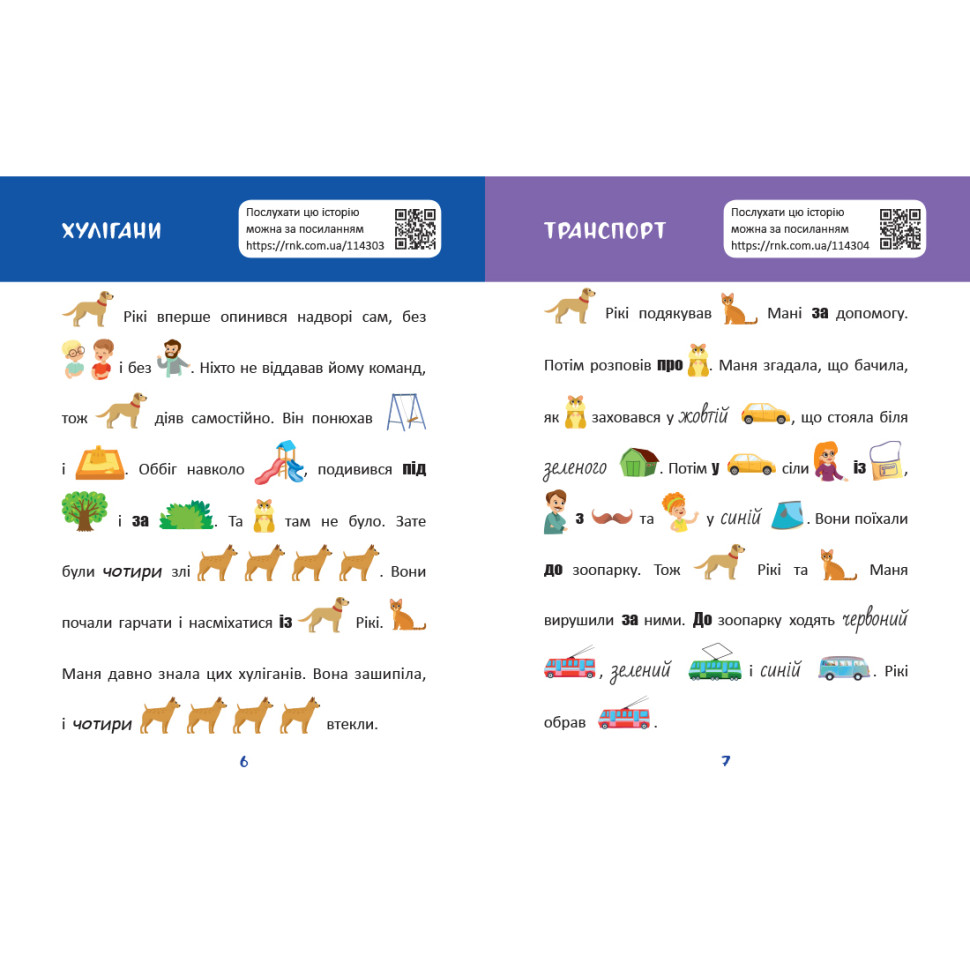 ХУЛІГАНИ

Послухати цю історію можна за посиланням https://rnk.com.ua/114303

Рікі вперше опинився надворі сам, без і без . Ніхто не віддавав йому команд, тож діяв самостійно. Він понюхав і . Оббіг навколо , подивився під і за . Та там не було. Зате були чотири злі . Вони почали гарчати і насміхатися із Рікі. Маня давно знала цих хуліганів. Вона зашипіла, і чотири втекли.

6

ТРАНСПОРТ

Послухати цю історію можна за посиланням https://rnk.com.ua/114304

Рікі подякував Мані за допомогу. Потім розповів про . Маня згадала, що бачила, як заховався у жовтій , що стояла біля зеленого . Потім у сіли із , з та у синій . Вони поїхали до зоопарку. Тож Рікі та Маня вирушили за ними. До зоопарку ходять червоний , зелений і синій . Рікі обрав .

7